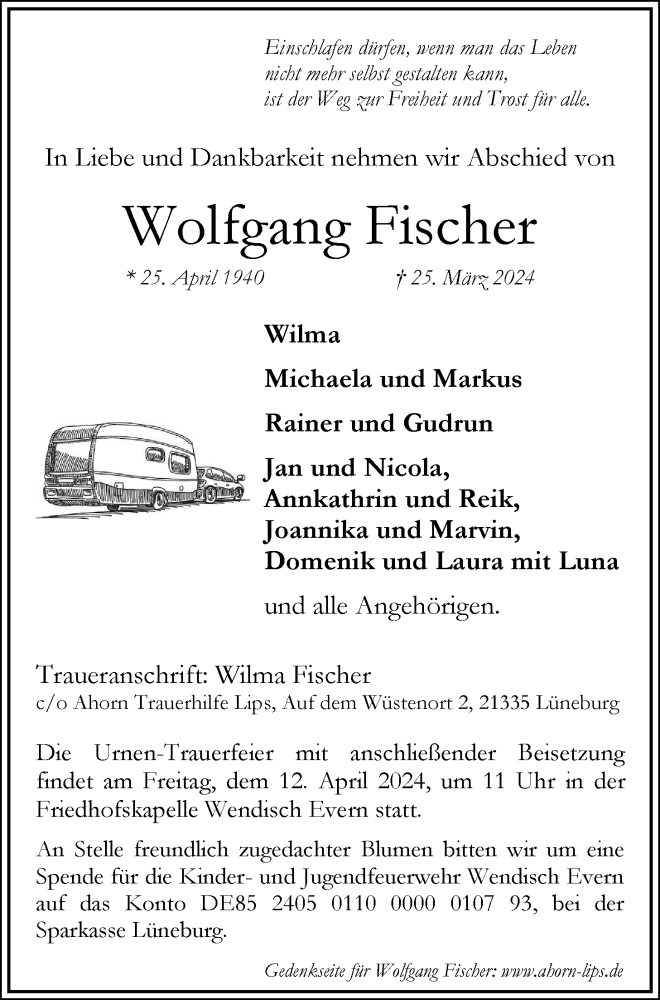 Einschlafen dürfen, wenn man das Leben
nicht mehr selbst gestalten kann,
ist der Weg zur Freiheit und Trost für alle.

In Liebe und Dankbarkeit nehmen wir Abschied von

Wolfgang Fischer

* 25. April 1940 † 25. März 2024

Wilma

Michaela und Markus

Rainer und Gudrun

Jan und Nicola,
Annkathrin und Reik,
Joannika und Marvin,
Domenik und Laura mit Luna

und alle Angehörigen.

Traueranschrift: Wilma Fischer
c/o Ahorn Trauerhilfe Lips, Auf dem Wüstenort 2, 21335 Lüneburg

Die Urnen-Trauerfeier mit anschließender Beisetzung findet am Freitag, dem 12. April 2024, um 11 Uhr in der Friedhofskapelle Wendisch Evern statt.

An Stelle freundlich zugedachter Blumen bitten wir um eine Spende für die Kinder- und Jugendfeuerwehr Wendisch Evern auf das Konto DE85 2405 0110 0000 0107 93, bei der Sparkasse Lüneburg.

Gedenkseite für Wolfgang Fischer: www.ahorn-lips.de